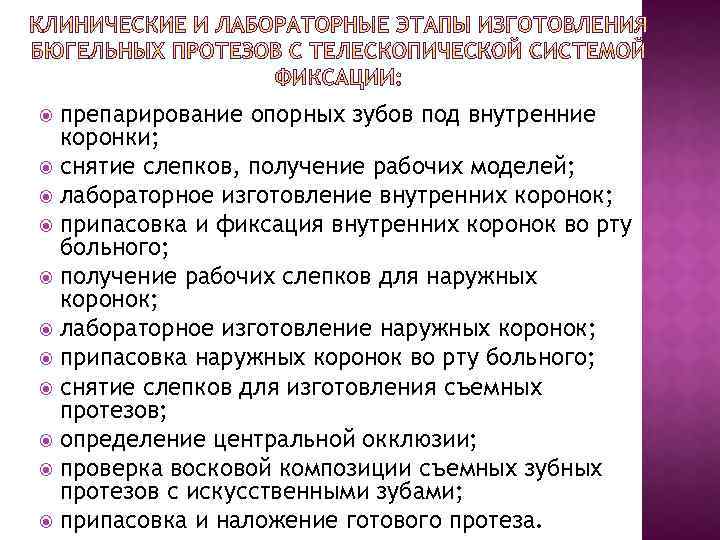 КЛИНИЧЕСКИЕ И ЛАБОРАТОРНЫЕ ЭТАПЫ ИЗГОТОВЛЕНИЯ БЮГЕЛЬНЫХ ПРОТЕЗОВ С ТЕЛЕСКОПИЧЕСКОЙ СИСТЕМОЙ ФИКСАЦИИ:

препарирование опорных зубов под внутренние коронки;
снятие слепков, получение рабочих моделей;
лабораторное изготовление внутренних коронок;
припасовка и фиксация внутренних коронок во рту больного;
получение рабочих слепков для наружных коронок;
лабораторное изготовление наружных коронок;
припасовка наружных коронок во рту больного;
снятие слепков для изготовления съемных протезов;
определение центральной окклюзии;
проверка восковой композиции съемных зубных протезов с искусственными зубами;
припасовка и наложение готового протеза.